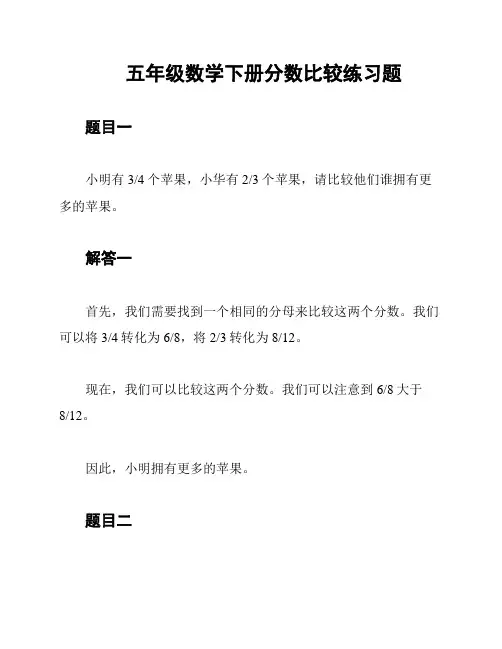 五年级数学下册分数比较练习题

题目一

小明有 3/4 个苹果，小华有 2/3 个苹果，请比较他们谁拥有更多的苹果。

解答一

首先，我们需要找到一个相同的分母来比较这两个分数。我们可以将 3/4 转化为 6/8，将 2/3 转化为 8/12。

现在，我们可以比较这两个分数。我们可以注意到 6/8 大于 8/12。

因此，小明拥有更多的苹果。

题目二